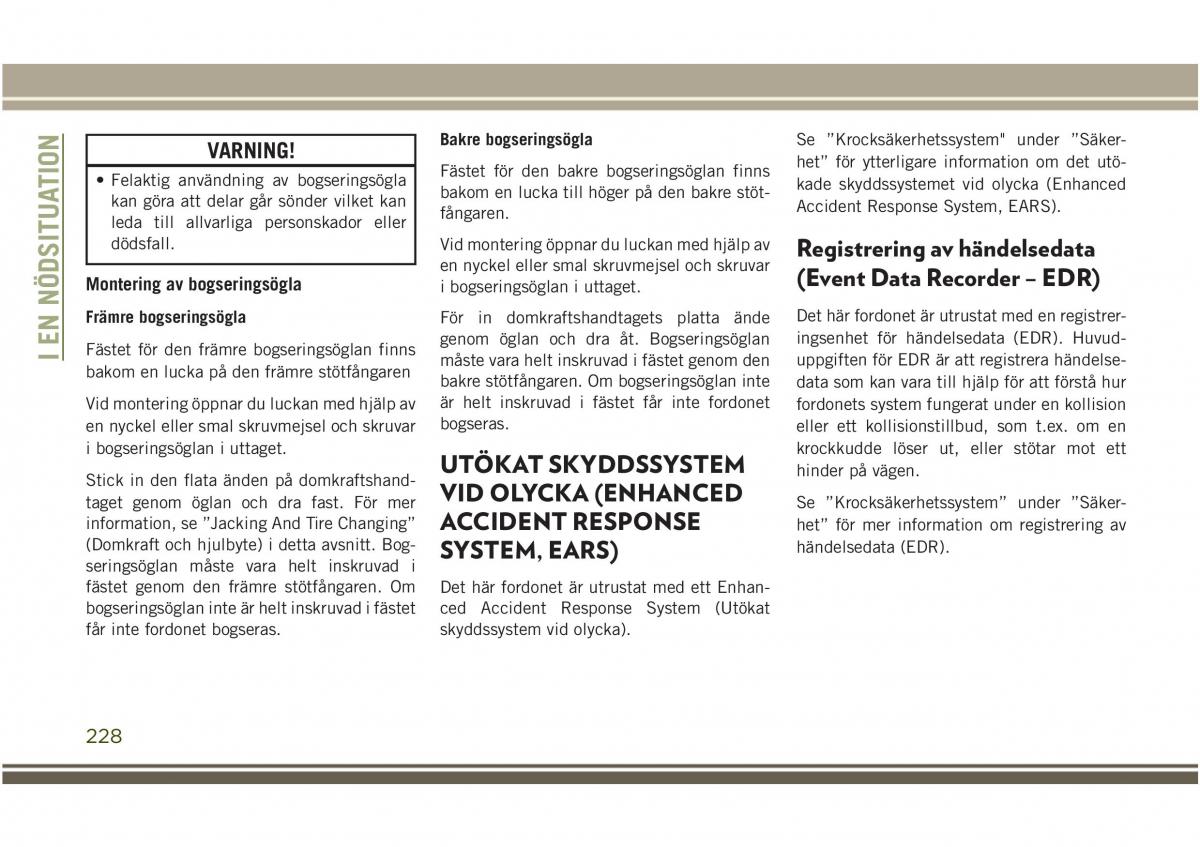 I EN NÖDSITUATION

VARNING!

• Felaktig användning av bogseringsögla kan göra att delar går sönder vilket kan leda till allvarliga personskador eller dödsfall.

Montering av bogseringsögla

Främre bogseringsögla

Fästet för den främre bogseringsöglan finns bakom en lucka på den främre stötfångaren

Vid montering öppnar du luckan med hjälp av en nyckel eller smal skruvmejsel och skruvar i bogseringsöglan i uttaget.

Stick in den flata änden på domkraftshandtaget genom öglan och dra fast. För mer information, se ”Jacking And Tire Changing” (Domkraft och hjulbyte) i detta avsnitt. Bogseringsöglan måste vara helt inskruvad i fästet genom den främre stötfångaren. Om bogseringsöglan inte är helt inskruvad i fästet får inte fordonet bogseras.

Bakre bogseringsögla

Fästet för den bakre bogseringsöglan finns bakom en lucka till höger på den bakre stötfångaren.

Vid montering öppnar du luckan med hjälp av en nyckel eller smal skruvmejsel och skruvar i bogseringsöglan i uttaget.

För in domkraftshandtagets platta ände genom öglan och dra åt. Bogseringsöglan måste vara helt inskruvad i fästet genom den bakre stötfångaren. Om bogseringsöglan inte är helt inskruvad i fästet får inte fordonet bogseras.

UTÖKAT SKYDDSSYSTEM VID OLYCKA (ENHANCED ACCIDENT RESPONSE SYSTEM, EARS)

Det här fordonet är utrustat med ett Enhanced Accident Response System (Utökat skyddssystem vid olycka).

Se ”Krocksäkerhetssystem" under ”Säkerhet” för ytterligare information om det utökade skyddssystemet vid olycka (Enhanced Accident Response System, EARS).

Registrering av händelsedata (Event Data Recorder – EDR)

Det här fordonet är utrustat med en registreringsenhet för händelsedata (EDR). Huvuduppgiften för EDR är att registrera händelsedata som kan vara till hjälp för att förstå hur fordonets system fungerat under en kollision eller ett kollisionstillbud, som t.ex. om en krockkudde löser ut, eller stötar mot ett hinder på vägen.

Se ”Krocksäkerhetssystem” under ”Säkerhet” för mer information om registrering av händelsedata (EDR).

228